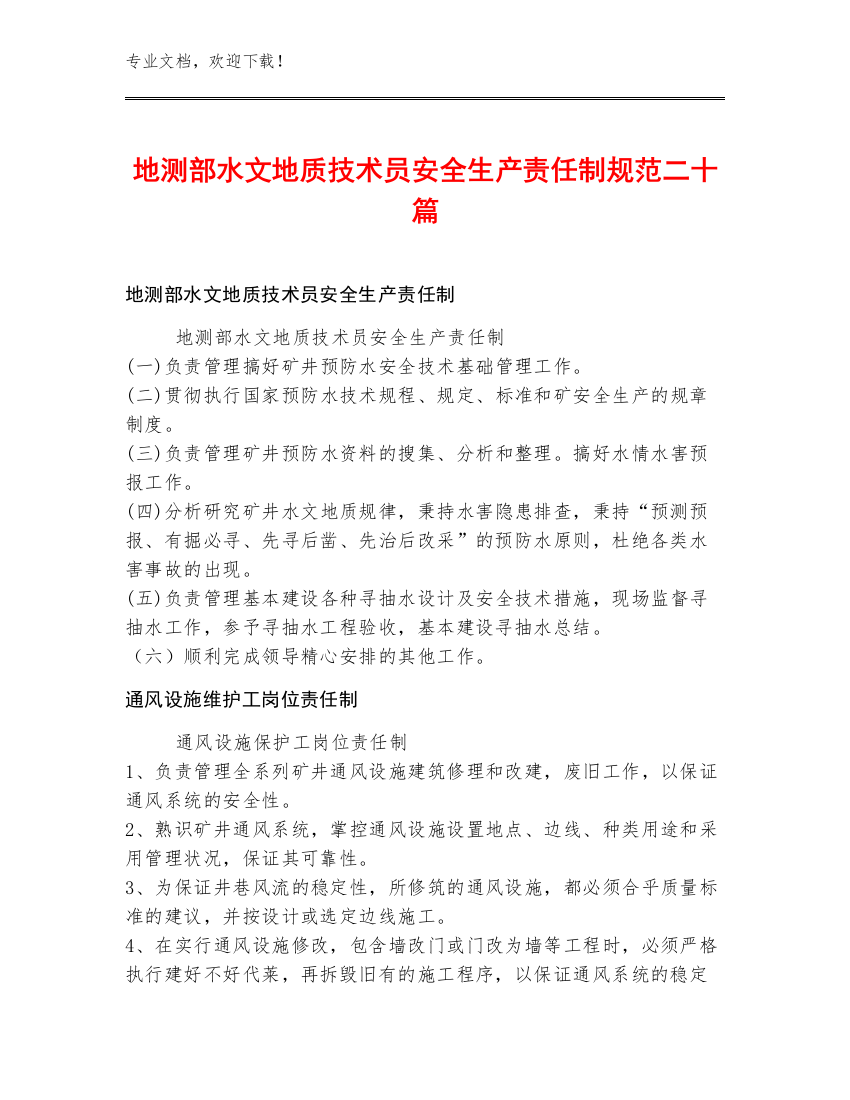 专业文档，欢迎下载！

地测部水文地质技术员安全生产责任制规范二十篇

地测部水文地质技术员安全生产责任制

地测部水文地质技术员安全生产责任制
(一)负责管理搞好矿井预防水安全技术基础管理工作。
(二)贯彻执行国家预防水技术规程、规定、标准和矿安全生产的规章制度。
(三)负责管理矿井预防水资料的搜集、分析和整理。搞好水情水害预报工作。
(四)分析研究矿井水文地质规律，秉持水害隐患排查，秉持“预测预报、有掘必寻、先寻后凿、先治后改采”的预防水原则，杜绝各类水害事故的出现。
(五)负责管理基本建设各种寻抽水设计及安全技术措施，现场监督寻抽水工作，参予寻抽水工程验收，基本建设寻抽水总结。
（六）顺利完成领导精心安排的其他工作。

通风设施维护工岗位责任制

通风设施保护工岗位责任制
1、负责管理全系列矿井通风设施建筑修理和改建，废旧工作，以保证通风系统的安全性。
2、熟识矿井通风系统，掌控通风设施设置地点、边线、种类用途和采用管理状况，保证其可靠性。
3、为保证井巷风流的稳定性，所修筑的通风设施，都必须合乎质量标准的建议，并按设计或选定边线施工。
4、在实行通风设施修改，包含墙改门或门改为墙等工程时，必须严格执行建好不好代莱，再拆毁旧有的施工程序，以保证通风系统的稳定